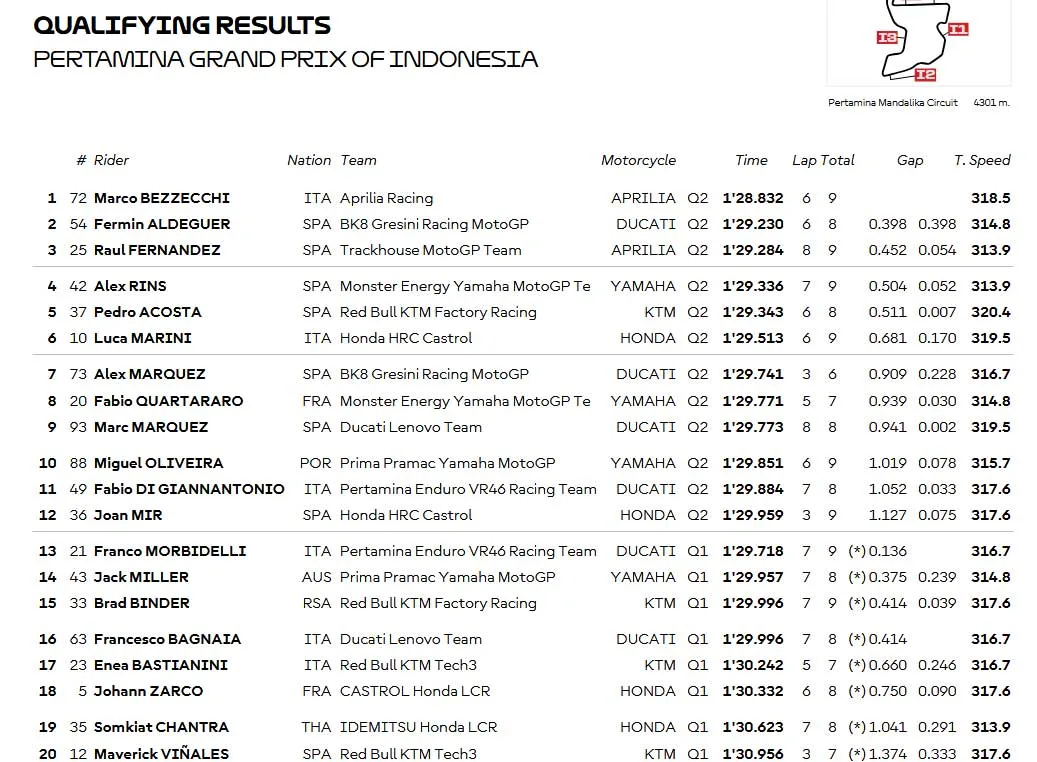 QUALIFYING RESULTS
PERTAMINA GRAND PRIX OF INDONESIA

I3 I1 I2

Pertamina Mandalika Circuit 4301 m.

|  | # | Rider | Nation | Team | Motorcycle |  | Time | Lap | Total | Gap |  | T. Speed |
|---|---|---|---|---|---|---|---|---|---|---|---|---|
| 1 | 72 | Marco BEZZECCHI | ITA | Aprilia Racing | APRILIA | Q2 | 1'28.832 | 6 | 9 |  |  | 318.5 |
| 2 | 54 | Fermin ALDEGUER | SPA | BK8 Gresini Racing MotoGP | DUCATI | Q2 | 1'29.230 | 6 | 8 | 0.398 | 0.398 | 314.8 |
| 3 | 25 | Raul FERNANDEZ | SPA | Trackhouse MotoGP Team | APRILIA | Q2 | 1'29.284 | 8 | 9 | 0.452 | 0.054 | 313.9 |
| 4 | 42 | Alex RINS | SPA | Monster Energy Yamaha MotoGP Te | YAMAHA | Q2 | 1'29.336 | 7 | 9 | 0.504 | 0.052 | 313.9 |
| 5 | 37 | Pedro ACOSTA | SPA | Red Bull KTM Factory Racing | KTM | Q2 | 1'29.343 | 6 | 8 | 0.511 | 0.007 | 320.4 |
| 6 | 10 | Luca MARINI | ITA | Honda HRC Castrol | HONDA | Q2 | 1'29.513 | 6 | 9 | 0.681 | 0.170 | 319.5 |
| 7 | 73 | Alex MARQUEZ | SPA | BK8 Gresini Racing MotoGP | DUCATI | Q2 | 1'29.741 | 3 | 6 | 0.909 | 0.228 | 316.7 |
| 8 | 20 | Fabio QUARTARARO | FRA | Monster Energy Yamaha MotoGP Te | YAMAHA | Q2 | 1'29.771 | 5 | 7 | 0.939 | 0.030 | 314.8 |
| 9 | 93 | Marc MARQUEZ | SPA | Ducati Lenovo Team | DUCATI | Q2 | 1'29.773 | 8 | 8 | 0.941 | 0.002 | 319.5 |
| 10 | 88 | Miguel OLIVEIRA | POR | Prima Pramac Yamaha MotoGP | YAMAHA | Q2 | 1'29.851 | 6 | 9 | 1.019 | 0.078 | 315.7 |
| 11 | 49 | Fabio DI GIANNANTONIO | ITA | Pertamina Enduro VR46 Racing Team | DUCATI | Q2 | 1'29.884 | 7 | 8 | 1.052 | 0.033 | 317.6 |
| 12 | 36 | Joan MIR | SPA | Honda HRC Castrol | HONDA | Q2 | 1'29.959 | 3 | 9 | 1.127 | 0.075 | 317.6 |
| 13 | 21 | Franco MORBIDELLI | ITA | Pertamina Enduro VR46 Racing Team | DUCATI | Q1 | 1'29.718 | 7 | 9 | (*) 0.136 |  | 316.7 |
| 14 | 43 | Jack MILLER | AUS | Prima Pramac Yamaha MotoGP | YAMAHA | Q1 | 1'29.957 | 7 | 8 | (*) 0.375 | 0.239 | 314.8 |
| 15 | 33 | Brad BINDER | RSA | Red Bull KTM Factory Racing | KTM | Q1 | 1'29.996 | 7 | 9 | (*) 0.414 | 0.039 | 317.6 |
| 16 | 63 | Francesco BAGNAIA | ITA | Ducati Lenovo Team | DUCATI | Q1 | 1'29.996 | 7 | 8 | (*) 0.414 |  | 316.7 |
| 17 | 23 | Enea BASTIANINI | ITA | Red Bull KTM Tech3 | KTM | Q1 | 1'30.242 | 5 | 7 | (*) 0.660 | 0.246 | 316.7 |
| 18 | 5 | Johann ZARCO | FRA | CASTROL Honda LCR | HONDA | Q1 | 1'30.332 | 6 | 8 | (*) 0.750 | 0.090 | 317.6 |
| 19 | 35 | Somkiat CHANTRA | THA | IDEMITSU Honda LCR | HONDA | Q1 | 1'30.623 | 7 | 8 | (*) 1.041 | 0.291 | 313.9 |
| 20 | 12 | Maverick VIÑALES | SPA | Red Bull KTM Tech3 | KTM | Q1 | 1'30.956 | 3 | 7 | (*) 1.374 | 0.333 | 317.6 |